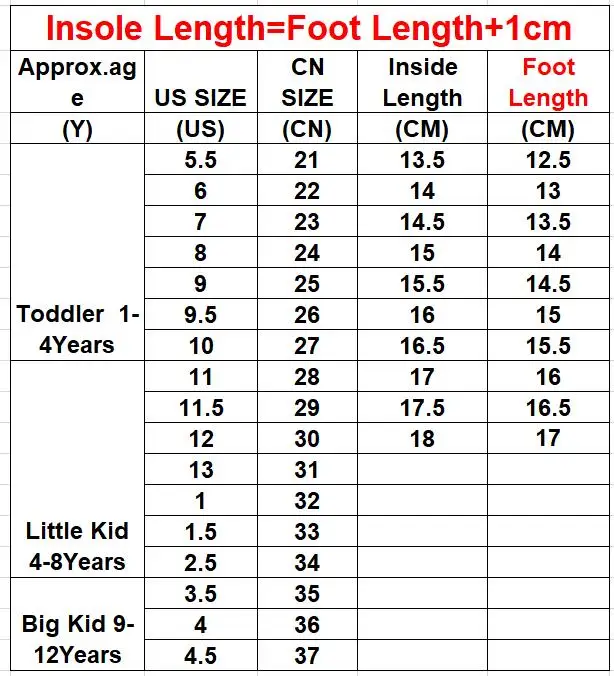 Insole Length=Foot Length+1cm

| Approx.age (Y) | US SIZE (US) | CN SIZE (CN) | Inside Length (CM) | Foot Length (CM) |
|---|---|---|---|---|
| Toddler 1-4Years | 5.5 | 21 | 13.5 | 12.5 |
| | 6 | 22 | 14 | 13 |
| | 7 | 23 | 14.5 | 13.5 |
| | 8 | 24 | 15 | 14 |
| | 9 | 25 | 15.5 | 14.5 |
| | 9.5 | 26 | 16 | 15 |
| | 10 | 27 | 16.5 | 15.5 |
| Little Kid 4-8Years | 11 | 28 | 17 | 16 |
| | 11.5 | 29 | 17.5 | 16.5 |
| | 12 | 30 | 18 | 17 |
| | 13 | 31 | | |
| | 1 | 32 | | |
| | 1.5 | 33 | | |
| | 2.5 | 34 | | |
| Big Kid 9-12Years | 3.5 | 35 | | |
| | 4 | 36 | | |
| | 4.5 | 37 | | |